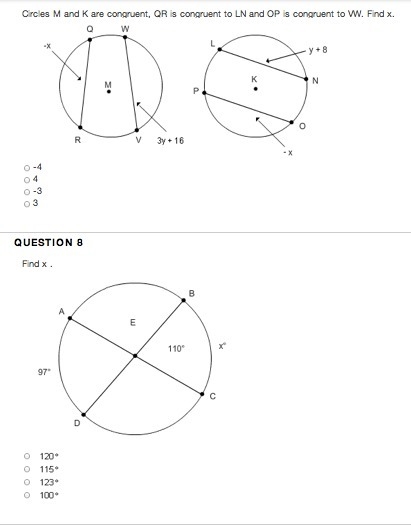 Circles M and K are congruent, QR is congruent to LN and OP is congruent to VW. Find x.

Q W -x M R V 3y + 16

L y + 8 K N P O - x

○ -4
○ 4
○ -3
○ 3

QUESTION 8

Find x .

B A E 110° x° 97° C D

○ 120°
○ 115°
○ 123°
○ 100°